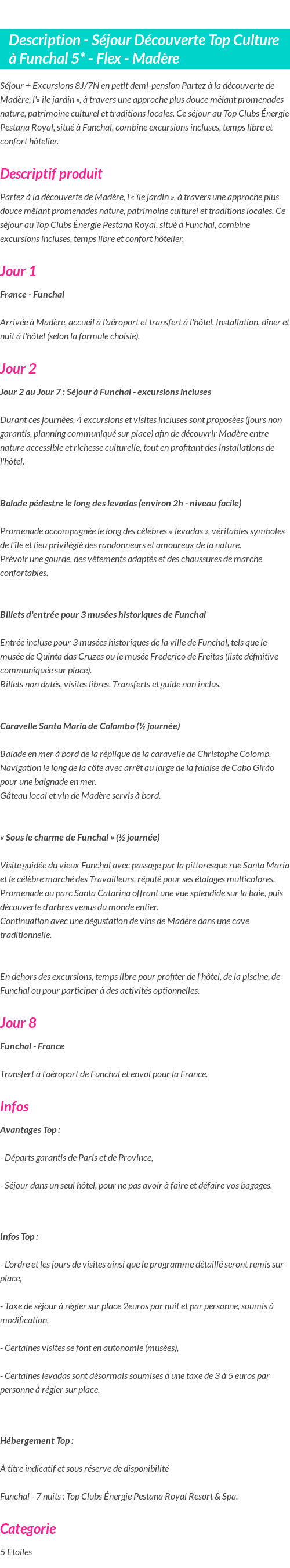 Description - Séjour Découverte Top Culture à Funchal 5* - Flex - Madère

Séjour + Excursions 8J/7N en petit demi-pension Partez à la découverte de Madère, l'« île jardin », à travers une approche plus douce mêlant promenades nature, patrimoine culturel et traditions locales. Ce séjour au Top Clubs Énergie Pestana Royal, situé à Funchal, combine excursions incluses, temps libre et confort hôtelier.

Descriptif produit

Partez à la découverte de Madère, l'« île jardin », à travers une approche plus douce mêlant promenades nature, patrimoine culturel et traditions locales. Ce séjour au Top Clubs Énergie Pestana Royal, situé à Funchal, combine excursions incluses, temps libre et confort hôtelier.

Jour 1

France - Funchal

Arrivée à Madère, accueil à l'aéroport et transfert à l'hôtel. Installation, dîner et nuit à l'hôtel (selon la formule choisie).

Jour 2

Jour 2 au Jour 7 : Séjour à Funchal - excursions incluses

Durant ces journées, 4 excursions et visites incluses sont proposées (jours non garantis, planning communiqué sur place) afin de découvrir Madère entre nature accessible et richesse culturelle, tout en profitant des installations de l'hôtel.

Balade pédestre le long des levadas (environ 2h - niveau facile)

Promenade accompagnée le long des célèbres « levadas », véritables symboles de l'île et lieu privilégié des randonneurs et amoureux de la nature.
Prévoir une gourde, des vêtements adaptés et des chaussures de marche confortables.

Billets d'entrée pour 3 musées historiques de Funchal

Entrée incluse pour 3 musées historiques de la ville de Funchal, tels que le musée de Quinta das Cruzes ou le musée Frederico de Freitas (liste définitive communiquée sur place).
Billets non datés, visites libres. Transferts et guide non inclus.

Caravelle Santa Maria de Colombo (½ journée)

Balade en mer à bord de la réplique de la caravelle de Christophe Colomb. Navigation le long de la côte avec arrêt au large de la falaise de Cabo Girão pour une baignade en mer.
Gâteau local et vin de Madère servis à bord.

« Sous le charme de Funchal » (½ journée)

Visite guidée du vieux Funchal avec passage par la pittoresque rue Santa Maria et le célèbre marché des Travailleurs, réputé pour ses étalages multicolores. Promenade au parc Santa Catarina offrant une vue splendide sur la baie, puis découverte d'arbres venus du monde entier.
Continuation avec une dégustation de vins de Madère dans une cave traditionnelle.

En dehors des excursions, temps libre pour profiter de l'hôtel, de la piscine, de Funchal ou pour participer à des activités optionnelles.

Jour 8

Funchal - France

Transfert à l'aéroport de Funchal et envol pour la France.

Infos

Avantages Top :

- Départs garantis de Paris et de Province,

- Séjour dans un seul hôtel, pour ne pas avoir à faire et défaire vos bagages.

Infos Top :

- L'ordre et les jours de visites ainsi que le programme détaillé seront remis sur place,

- Taxe de séjour à régler sur place 2euros par nuit et par personne, soumis à modification,

- Certaines visites se font en autonomie (musées),

- Certaines levadas sont désormais soumises à une taxe de 3 à 5 euros par personne à régler sur place.

Hébergement Top :

À titre indicatif et sous réserve de disponibilité

Funchal - 7 nuits : Top Clubs Énergie Pestana Royal Resort & Spa.

Categorie

5 Etoiles